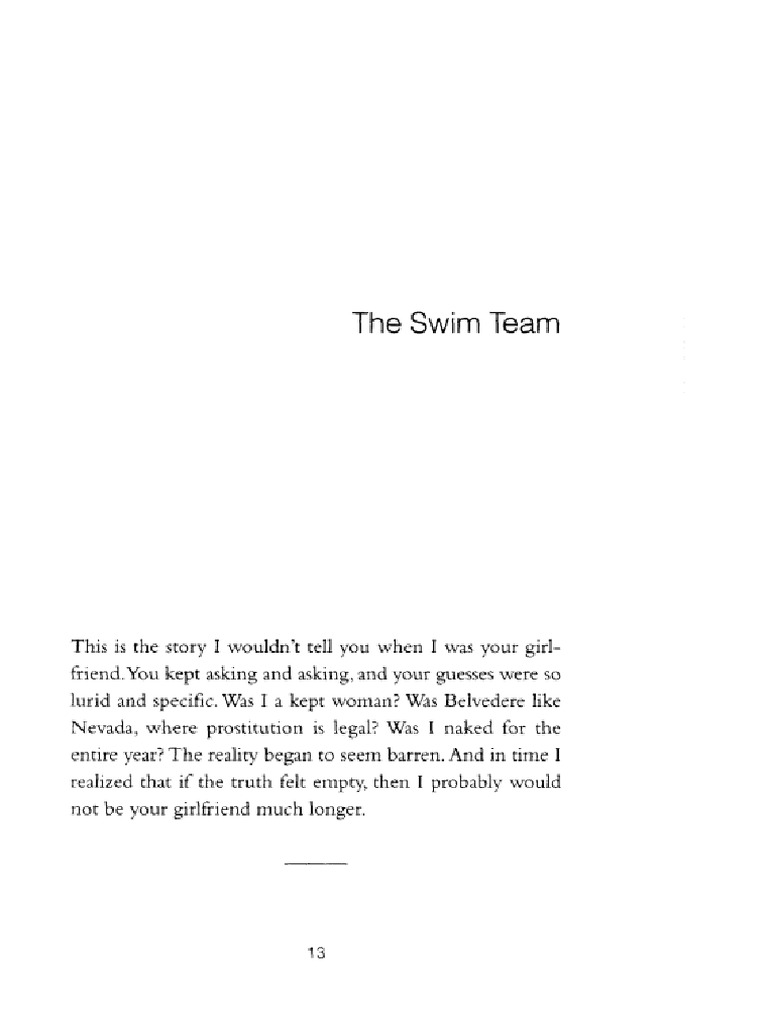 The Swim Team

This is the story I wouldn't tell you when I was your girlfriend. You kept asking and asking, and your guesses were so lurid and specific. Was I a kept woman? Was Belvedere like Nevada, where prostitution is legal? Was I naked for the entire year? The reality began to seem barren. And in time I realized that if the truth felt empty, then I probably would not be your girlfriend much longer.

13